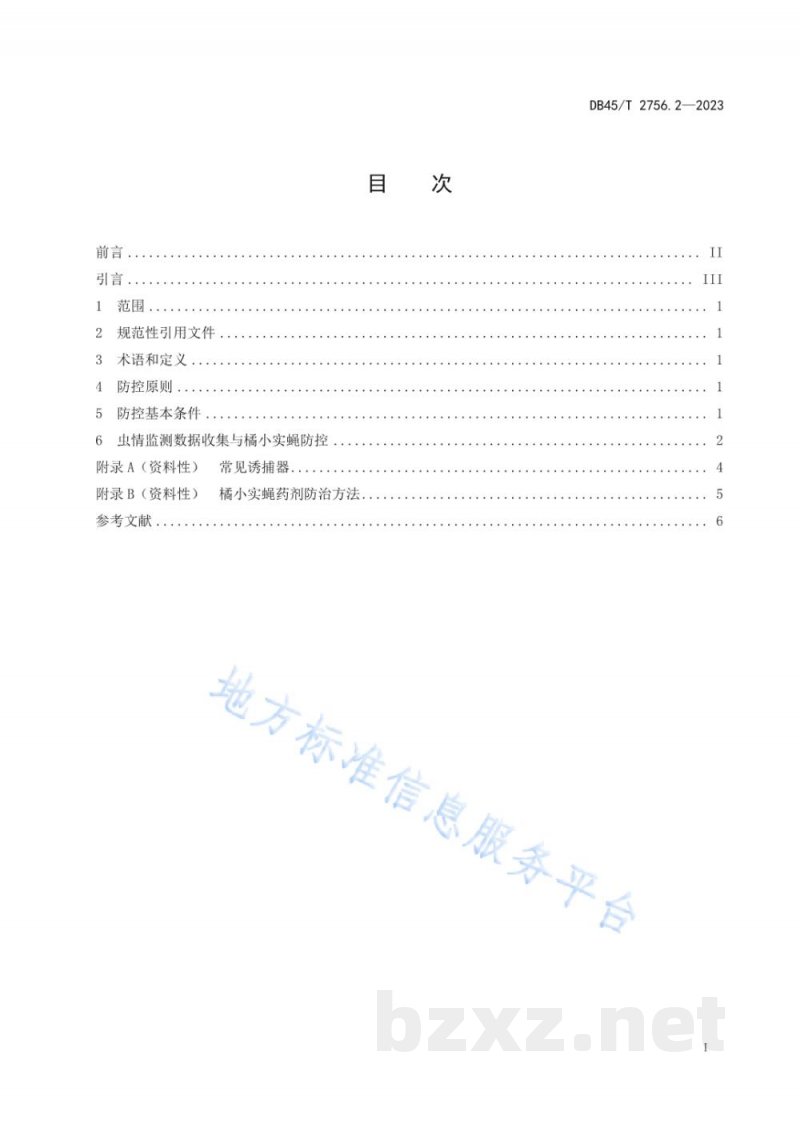 DB45/T 2756.2—2023

目 次

前言 II

引言 III

1 范围 1

2 规范性引用文件 1

3 术语和定义 1

4 防控原则 1

5 防控基本条件 1

6 虫情监测数据收集与橘小实蝇防控 2

附录A（资料性） 常见诱捕器 4

附录B（资料性） 橘小实蝇药剂防治方法 5

参考文献 6

I

地方标准信息服务平台

bzxz.net